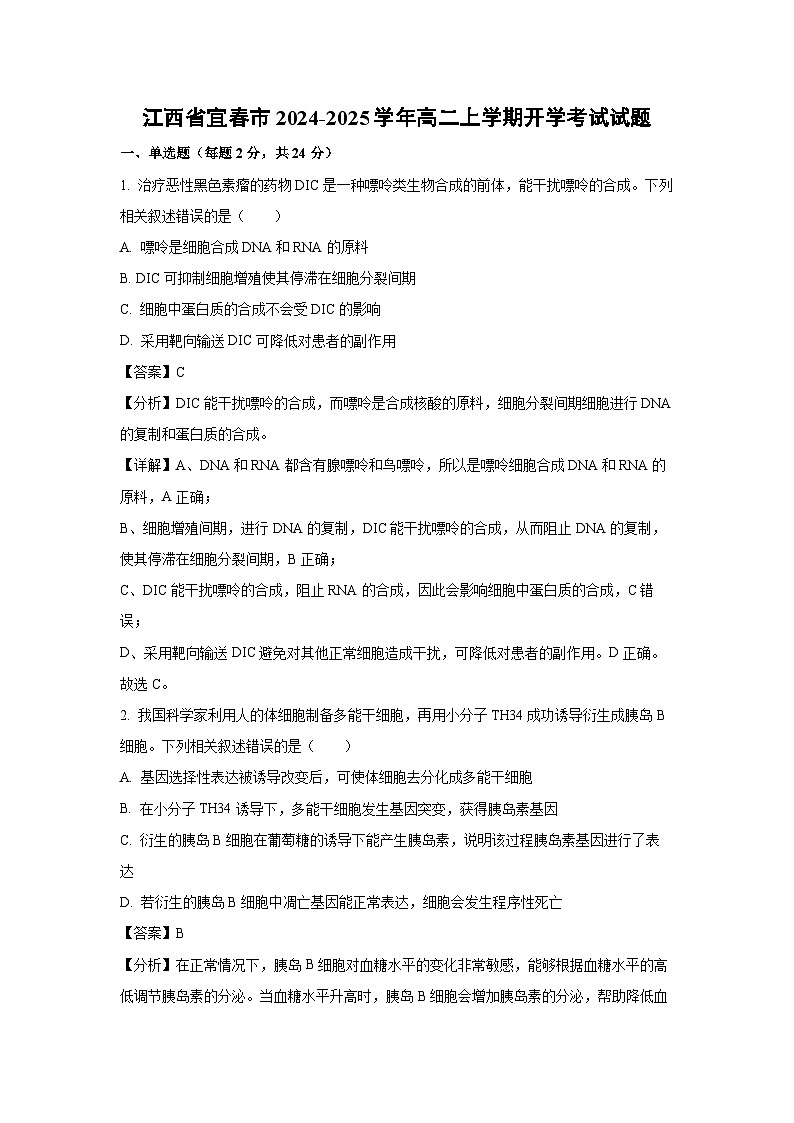 江西省宜春市2024-2025学年高二上学期开学考试试题

一、单选题（每题2分，共24分）

1. 治疗恶性黑色素瘤的药物DIC是一种嘌呤类生物合成的前体，能干扰嘌呤的合成。下列相关叙述错误的是（　　）

A. 嘌呤是细胞合成DNA和RNA的原料

B. DIC可抑制细胞增殖使其停滞在细胞分裂间期

C. 细胞中蛋白质的合成不会受DIC的影响

D. 采用靶向输送DIC可降低对患者的副作用

【答案】C

【分析】DIC能干扰嘌呤的合成，而嘌呤是合成核酸的原料，细胞分裂间期细胞进行DNA的复制和蛋白质的合成。

【详解】A、DNA和RNA都含有腺嘌呤和鸟嘌呤，所以是嘌呤细胞合成DNA和RNA的原料，A正确；

B、细胞增殖间期，进行DNA的复制，DIC能干扰嘌呤的合成，从而阻止DNA的复制，使其停滞在细胞分裂间期，B正确；

C、DIC能干扰嘌呤的合成，阻止RNA的合成，因此会影响细胞中蛋白质的合成，C错误；

D、采用靶向输送DIC避免对其他正常细胞造成干扰，可降低对患者的副作用。D正确。

故选C。

2. 我国科学家利用人的体细胞制备多能干细胞，再用小分子TH34成功诱导衍生成胰岛B细胞。下列相关叙述错误的是（　　）

A. 基因选择性表达被诱导改变后，可使体细胞去分化成多能干细胞

B. 在小分子TH34诱导下，多能干细胞发生基因突变，获得胰岛素基因

C. 衍生的胰岛B细胞在葡萄糖的诱导下能产生胰岛素，说明该过程胰岛素基因进行了表达

D. 若衍生的胰岛B细胞中凋亡基因能正常表达，细胞会发生程序性死亡

【答案】B

【分析】在正常情况下，胰岛B细胞对血糖水平的变化非常敏感，能够根据血糖水平的高低调节胰岛素的分泌。当血糖水平升高时，胰岛B细胞会增加胰岛素的分泌，帮助降低血